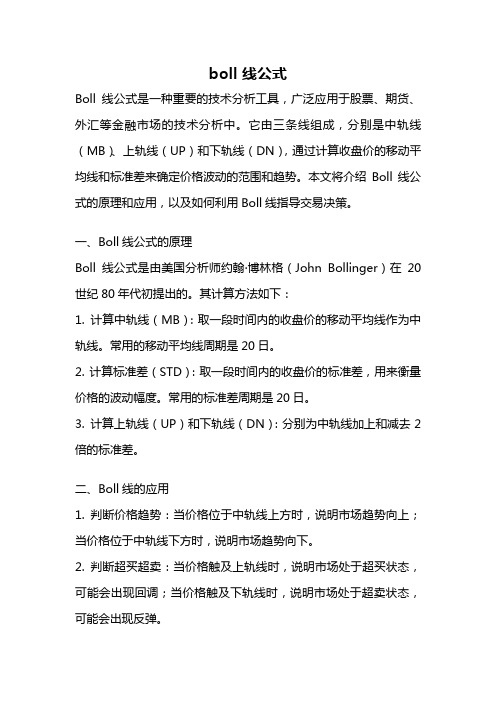 boll 线公式

Boll 线公式是一种重要的技术分析工具，广泛应用于股票、期货、外汇等金融市场的技术分析中。它由三条线组成，分别是中轨线（MB）、上轨线（UP）和下轨线（DN），通过计算收盘价的移动平均线和标准差来确定价格波动的范围和趋势。本文将介绍 Boll 线公式的原理和应用，以及如何利用 Boll 线指导交易决策。

一、Boll 线公式的原理

Boll 线公式是由美国分析师约翰·博林格（John Bollinger）在 20 世纪 80 年代初提出的。其计算方法如下：

1. 计算中轨线（MB）：取一段时间内的收盘价的移动平均线作为中轨线。常用的移动平均线周期是 20 日。

2. 计算标准差（STD）：取一段时间内的收盘价的标准差，用来衡量价格的波动幅度。常用的标准差周期是 20 日。

3. 计算上轨线（UP）和下轨线（DN）：分别为中轨线加上和减去 2 倍的标准差。

二、Boll 线的应用

1. 判断价格趋势：当价格位于中轨线上方时，说明市场趋势向上；当价格位于中轨线下方时，说明市场趋势向下。

2. 判断超买超卖：当价格触及上轨线时，说明市场处于超买状态，可能会出现回调；当价格触及下轨线时，说明市场处于超卖状态，可能会出现反弹。